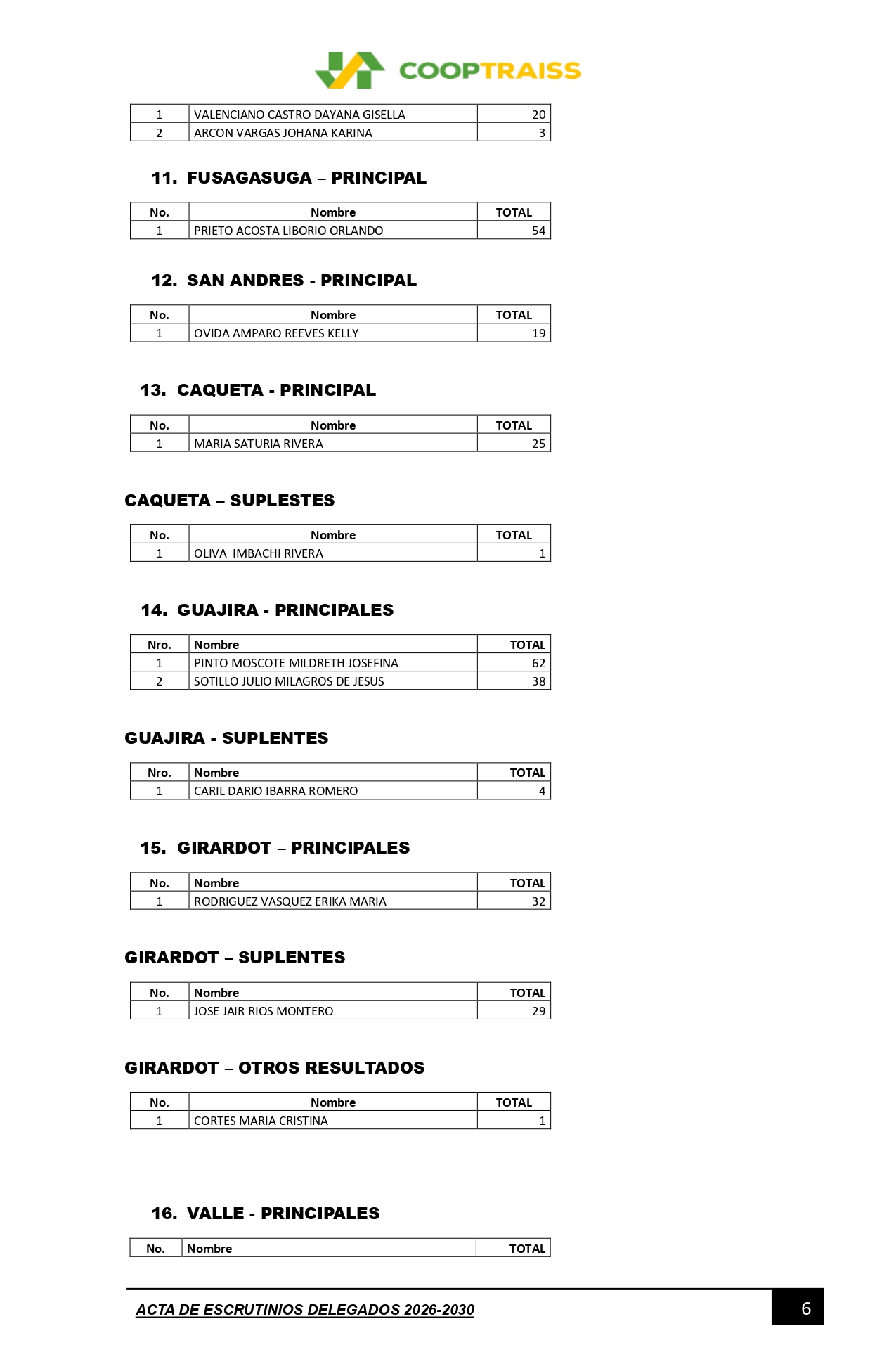 COOPTRAISS

| 1 | VALENCIANO CASTRO DAYANA GISELLA | 20 |
|---|---|---|
| 2 | ARCON VARGAS JOHANA KARINA | 3 |

11. FUSAGASUGA – PRINCIPAL

| No. | Nombre | TOTAL |
|---|---|---|
| 1 | PRIETO ACOSTA LIBORIO ORLANDO | 54 |

12. SAN ANDRES - PRINCIPAL

| No. | Nombre | TOTAL |
|---|---|---|
| 1 | OVIDA AMPARO REEVES KELLY | 19 |

13. CAQUETA - PRINCIPAL

| No. | Nombre | TOTAL |
|---|---|---|
| 1 | MARIA SATURIA RIVERA | 25 |

CAQUETA – SUPLESTES

| No. | Nombre | TOTAL |
|---|---|---|
| 1 | OLIVA IMBACHI RIVERA | 1 |

14. GUAJIRA - PRINCIPALES

| Nro. | Nombre | TOTAL |
|---|---|---|
| 1 | PINTO MOSCOTE MILDRETH JOSEFINA | 62 |
| 2 | SOTILLO JULIO MILAGROS DE JESUS | 38 |

GUAJIRA - SUPLENTES

| Nro. | Nombre | TOTAL |
|---|---|---|
| 1 | CARIL DARIO IBARRA ROMERO | 4 |

15. GIRARDOT – PRINCIPALES

| No. | Nombre | TOTAL |
|---|---|---|
| 1 | RODRIGUEZ VASQUEZ ERIKA MARIA | 32 |

GIRARDOT – SUPLENTES

| No. | Nombre | TOTAL |
|---|---|---|
| 1 | JOSE JAIR RIOS MONTERO | 29 |

GIRARDOT – OTROS RESULTADOS

| No. | Nombre | TOTAL |
|---|---|---|
| 1 | CORTES MARIA CRISTINA | 1 |

16. VALLE - PRINCIPALES

| No. | Nombre | TOTAL |
|---|---|---|

ACTA DE ESCRUTINIOS DELEGADOS 2026-2030
6